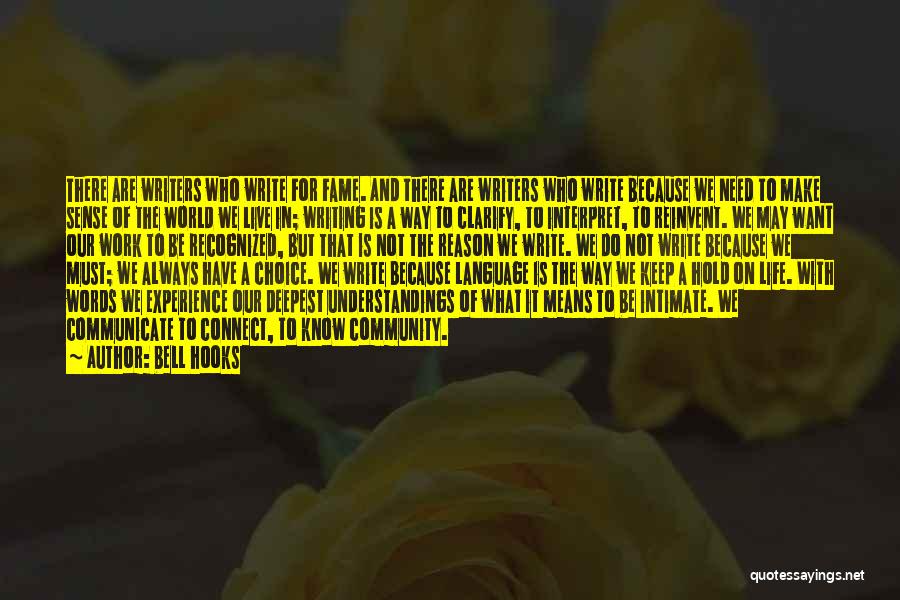 THERE ARE WRITERS WHO WRITE FOR FAME. AND THERE ARE WRITERS WHO WRITE BECAUSE WE NEED TO MAKE SENSE OF THE WORLD WE LIVE IN; WRITING IS A WAY TO CLARIFY, TO INTERPRET, TO REINVENT. WE MAY WANT OUR WORK TO BE RECOGNIZED, BUT THAT IS NOT THE REASON WE WRITE. WE DO NOT WRITE BECAUSE WE MUST; WE ALWAYS HAVE A CHOICE. WE WRITE BECAUSE LANGUAGE IS THE WAY WE KEEP A HOLD ON LIFE. WITH WORDS WE EXPERIENCE OUR DEEPEST UNDERSTANDINGS OF WHAT IT MEANS TO BE INTIMATE. WE COMMUNICATE TO CONNECT, TO KNOW COMMUNITY.

— AUTHOR: BELL HOOKS

quotessayings.net